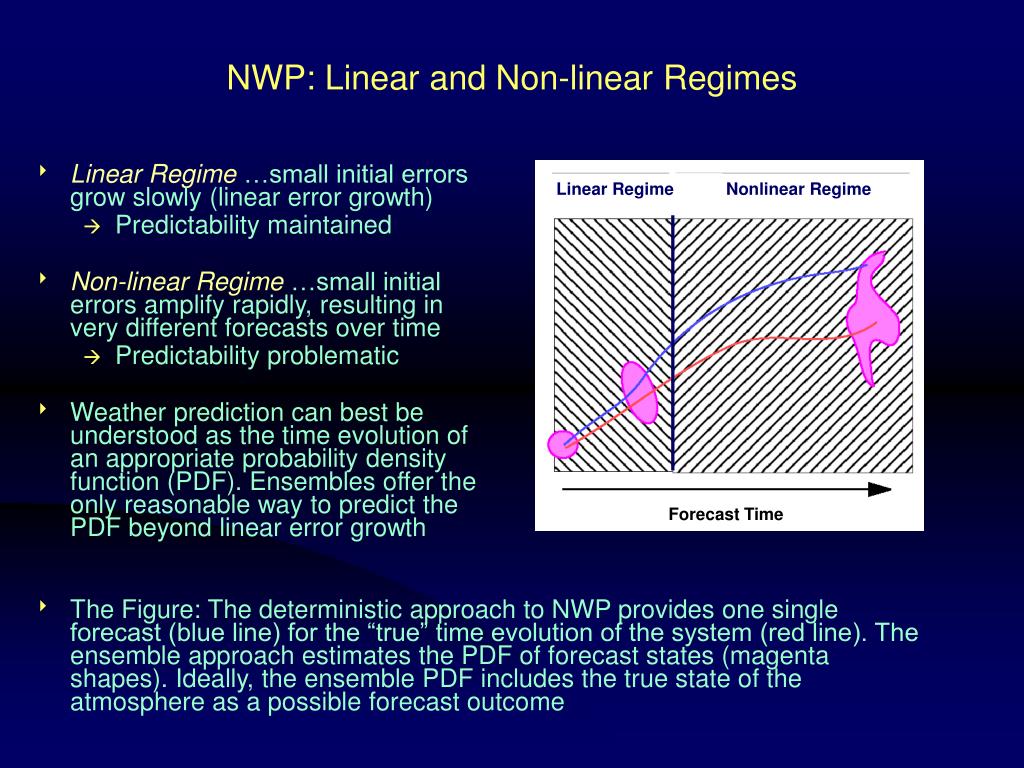 NWP: Linear and Non-linear Regimes

Linear Regime …small initial errors grow slowly (linear error growth)
→ Predictability maintained

Non-linear Regime …small initial errors amplify rapidly, resulting in very different forecasts over time
→ Predictability problematic

Weather prediction can best be understood as the time evolution of an appropriate probability density function (PDF). Ensembles offer the only reasonable way to predict the PDF beyond linear error growth

Linear Regime
Nonlinear Regime
Forecast Time

The Figure: The deterministic approach to NWP provides one single forecast (blue line) for the “true” time evolution of the system (red line). The ensemble approach estimates the PDF of forecast states (magenta shapes). Ideally, the ensemble PDF includes the true state of the atmosphere as a possible forecast outcome